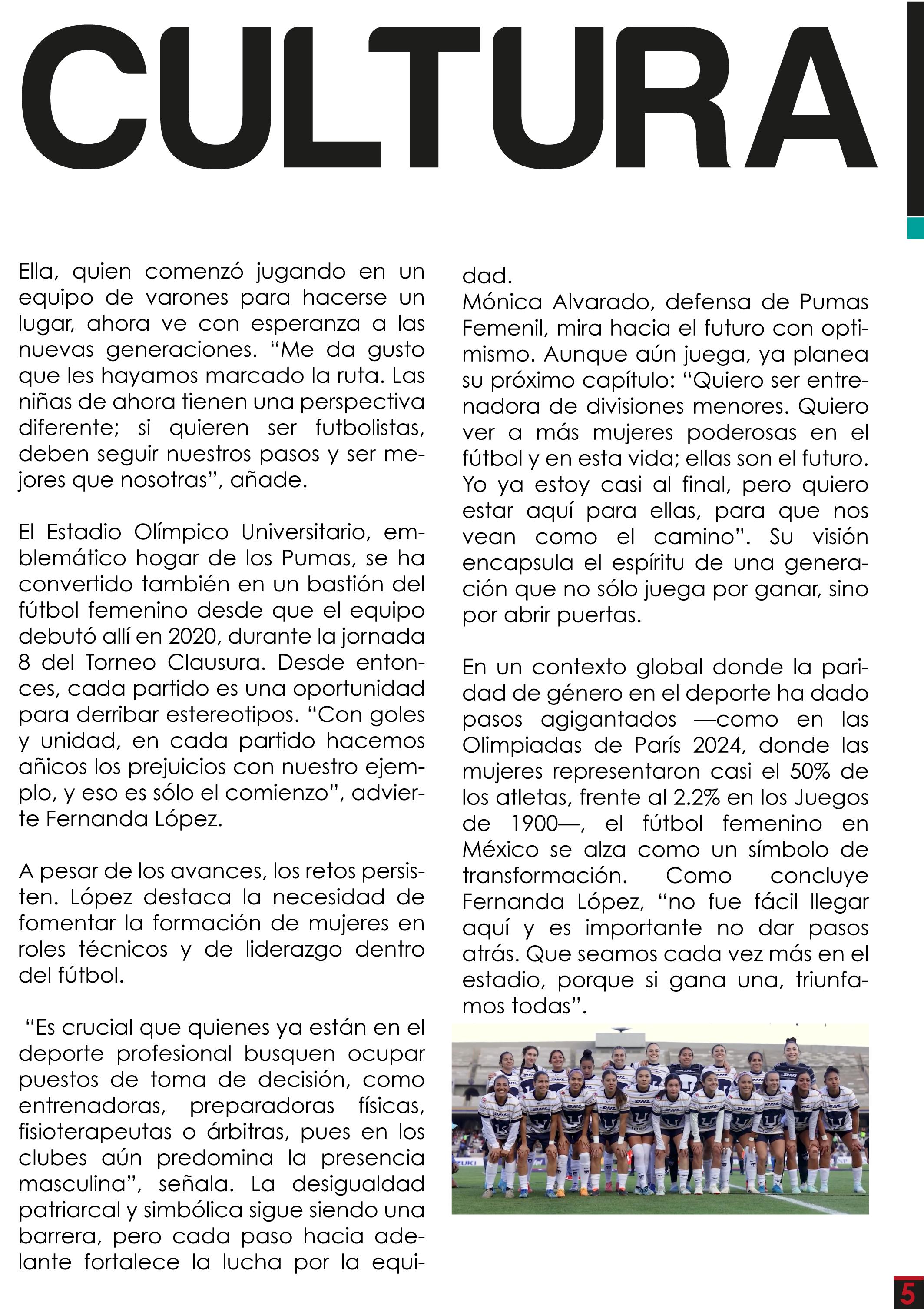 CULTURA

Ella, quien comenzó jugando en un equipo de varones para hacerse un lugar, ahora ve con esperanza a las nuevas generaciones. “Me da gusto que les hayamos marcado la ruta. Las niñas de ahora tienen una perspectiva diferente; si quieren ser futbolistas, deben seguir nuestros pasos y ser mejores que nosotras”, añade.

El Estadio Olímpico Universitario, emblemático hogar de los Pumas, se ha convertido también en un bastión del fútbol femenino desde que el equipo debutó allí en 2020, durante la jornada 8 del Torneo Clausura. Desde entonces, cada partido es una oportunidad para derribar estereotipos. “Con goles y unidad, en cada partido hacemos añicos los prejuicios con nuestro ejemplo, y eso es sólo el comienzo”, advierte Fernanda López.

A pesar de los avances, los retos persisten. López destaca la necesidad de fomentar la formación de mujeres en roles técnicos y de liderazgo dentro del fútbol.

“Es crucial que quienes ya están en el deporte profesional busquen ocupar puestos de toma de decisión, como entrenadoras, preparadoras físicas, fisioterapeutas o árbitras, pues en los clubes aún predomina la presencia masculina”, señala. La desigualdad patriarcal y simbólica sigue siendo una barrera, pero cada paso hacia adelante fortalece la lucha por la equidad.
Mónica Alvarado, defensa de Pumas Femenil, mira hacia el futuro con optimismo. Aunque aún juega, ya planea su próximo capítulo: “Quiero ser entrenadora de divisiones menores. Quiero ver a más mujeres poderosas en el fútbol y en esta vida; ellas son el futuro. Yo ya estoy casi al final, pero quiero estar aquí para ellas, para que nos vean como el camino”. Su visión encapsula el espíritu de una generación que no sólo juega por ganar, sino por abrir puertas.

En un contexto global donde la paridad de género en el deporte ha dado pasos agigantados —como en las Olimpiadas de París 2024, donde las mujeres representaron casi el 50% de los atletas, frente al 2.2% en los Juegos de 1900—, el fútbol femenino en México se alza como un símbolo de transformación. Como concluye Fernanda López, “no fue fácil llegar aquí y es importante no dar pasos atrás. Que seamos cada vez más en el estadio, porque si gana una, triunfamos todas”.

5